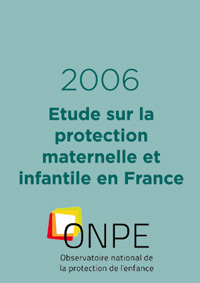 2006

Etude sur la protection maternelle et infantile en France

ONPE

Observatoire national de la protection de l'enfance